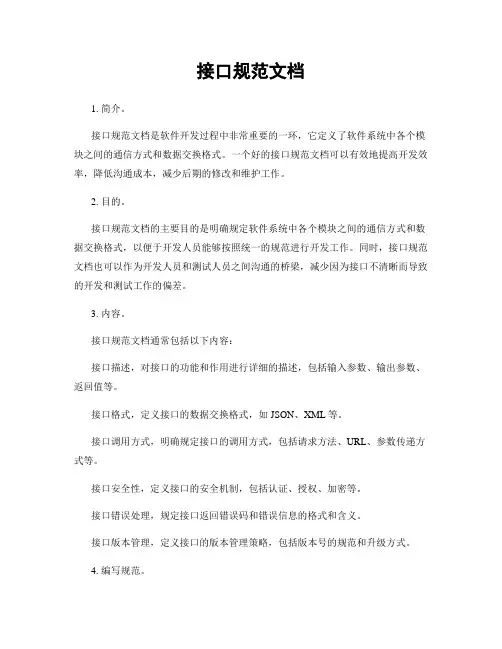 接口规范文档

1. 简介。

接口规范文档是软件开发过程中非常重要的一环，它定义了软件系统中各个模块之间的通信方式和数据交换格式。一个好的接口规范文档可以有效地提高开发效率，降低沟通成本，减少后期的修改和维护工作。

2. 目的。

接口规范文档的主要目的是明确规定软件系统中各个模块之间的通信方式和数据交换格式，以便于开发人员能够按照统一的规范进行开发工作。同时，接口规范文档也可以作为开发人员和测试人员之间沟通的桥梁，减少因为接口不清晰而导致的开发和测试工作的偏差。

3. 内容。

接口规范文档通常包括以下内容：

接口描述，对接口的功能和作用进行详细的描述，包括输入参数、输出参数、返回值等。

接口格式，定义接口的数据交换格式，如 JSON、XML 等。

接口调用方式，明确规定接口的调用方式，包括请求方法、URL、参数传递方式等。

接口安全性，定义接口的安全机制，包括认证、授权、加密等。

接口错误处理，规定接口返回错误码和错误信息的格式和含义。

接口版本管理，定义接口的版本管理策略，包括版本号的规范和升级方式。

4. 编写规范。